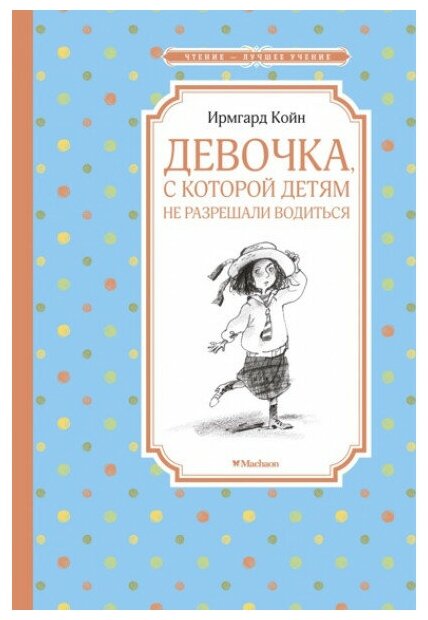 ЧТЕНИЕ — ЛУЧШЕЕ УЧЕНИЕ

Ирмгард Койн

ДЕВОЧКА, С КОТОРОЙ ДЕТЯМ НЕ РАЗРЕШАЛИ ВОДИТЬСЯ

Machaon